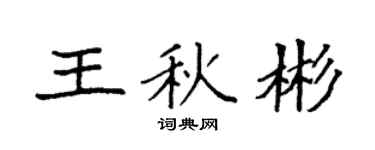 王秋彬

词典网